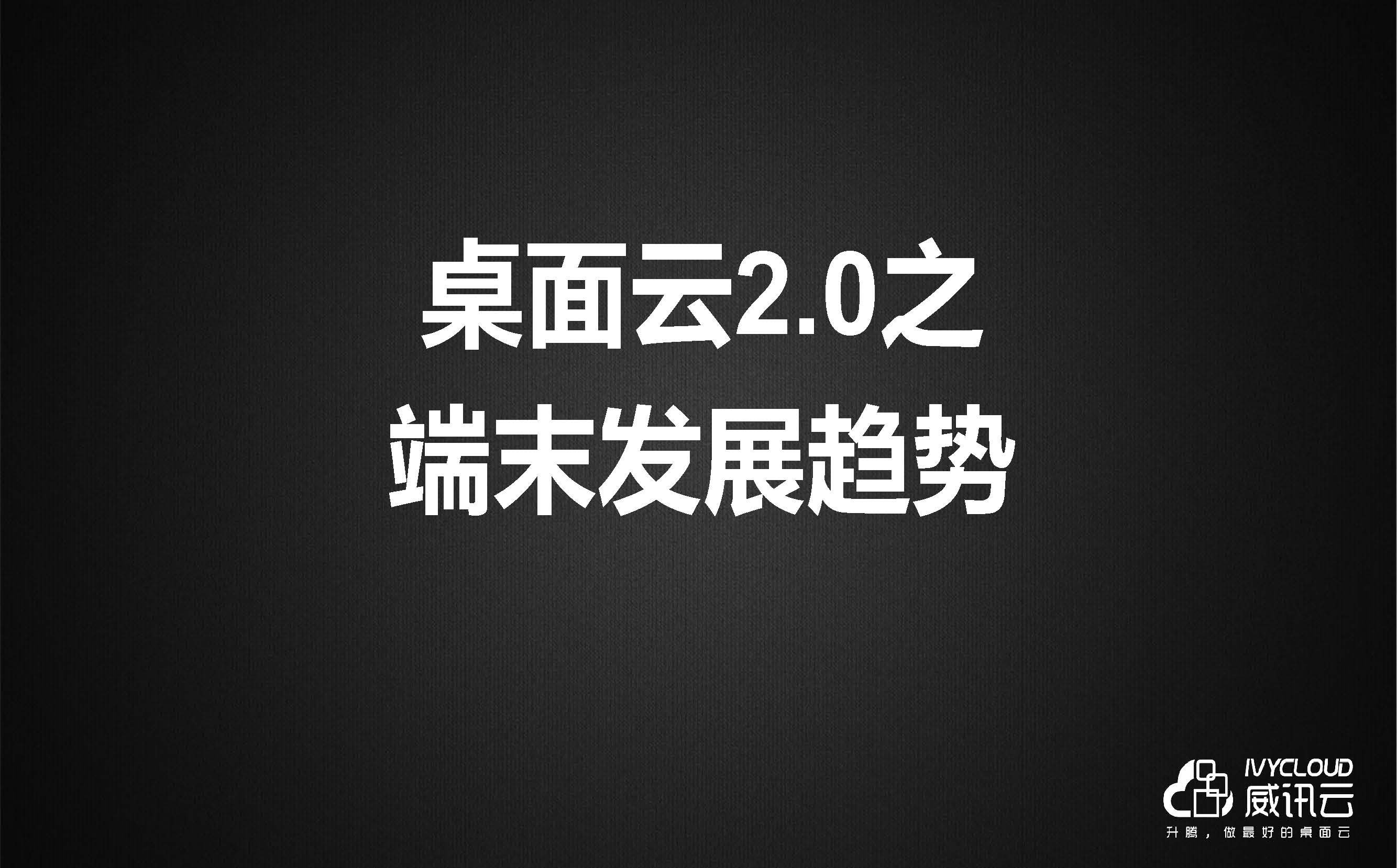 桌面云2.0之
端末发展趋势

IVYCLOUD
威讯云
升腾，做最好的桌面云